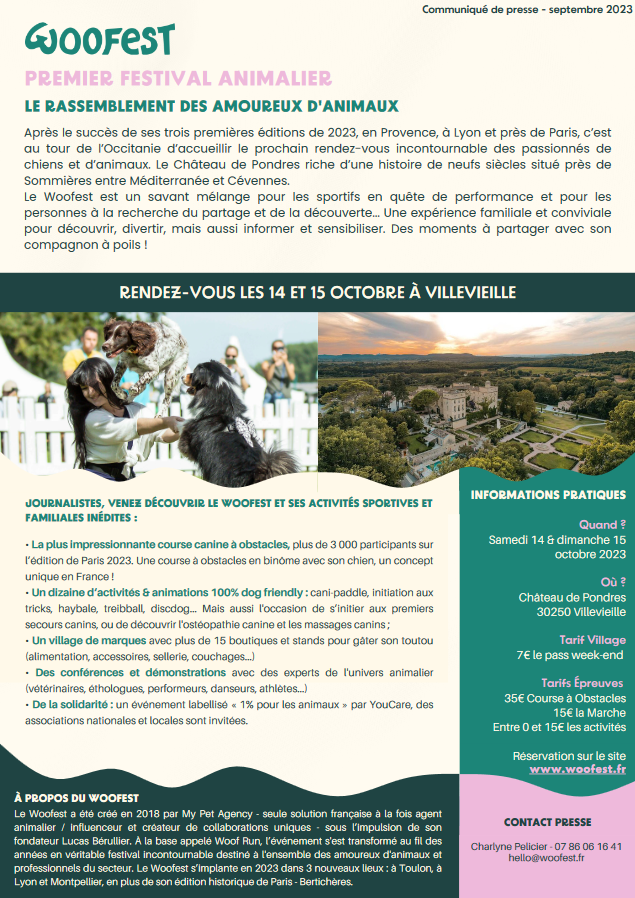 Communiqué de presse - septembre 2023

WOOFEST

PREMIER FESTIVAL ANIMALIER

LE RASSEMBLEMENT DES AMOUREUX D'ANIMAUX

Après le succès de ses trois premières éditions de 2023, en Provence, à Lyon et près de Paris, c'est au tour de l'Occitanie d'accueillir le prochain rendez-vous incontournable des passionnés de chiens et d'animaux. Le Château de Pondres riche d'une histoire de neufs siècles situé près de Sommières entre Méditerranée et Cévennes.
Le Woofest est un savant mélange pour les sportifs en quête de performance et pour les personnes à la recherche du partage et de la découverte... Une expérience familiale et conviviale pour découvrir, divertir, mais aussi informer et sensibiliser. Des moments à partager avec son compagnon à poils !

RENDEZ-VOUS LES 14 ET 15 OCTOBRE À VILLEVIEILLE

JOURNALISTES, VENEZ DÉCOUVRIR LE WOOFEST ET SES ACTIVITÉS SPORTIVES ET FAMILIALES INÉDITES :

• La plus impressionnante course canine à obstacles, plus de 3 000 participants sur l'édition de Paris 2023. Une course à obstacles en binôme avec son chien, un concept unique en France !
• Un dizaine d'activités & animations 100% dog friendly : cani-paddle, initiation aux tricks, haybale, treibball, discdog... Mais aussi l'occasion de s'initier aux premiers secours canins, ou de découvrir l'ostéopathie canine et les massages canins ;
• Un village de marques avec plus de 15 boutiques et stands pour gâter son toutou (alimentation, accessoires, sellerie, couchages...)
• Des conférences et démonstrations avec des experts de l'univers animalier (vétérinaires, éthologues, performeurs, danseurs, athlètes...)
• De la solidarité : un événement labellisé « 1% pour les animaux » par YouCare, des associations nationales et locales sont invitées.

INFORMATIONS PRATIQUES

Quand ?
Samedi 14 & dimanche 15 octobre 2023

Où ?
Château de Pondres
30250 Villevieille

Tarif Village
7€ le pass week-end

Tarifs Épreuves
35€ Course à Obstacles
15€ la Marche
Entre 0 et 15€ les activités

Réservation sur le site
www.woofest.fr

À PROPOS DU WOOFEST
Le Woofest a été créé en 2018 par My Pet Agency - seule solution française à la fois agent animalier / Influenceur et créateur de collaborations uniques - sous l'impulsion de son fondateur Lucas Bérullier. À la base appelé Woof Run, l'événement s'est transformé au fil des années en véritable festival incontournable destiné à l'ensemble des amoureux d'animaux et professionnels du secteur. Le Woofest s'implante en 2023 dans 3 nouveaux lieux : à Toulon, à Lyon et Montpellier, en plus de son édition historique de Paris - Bertichères.

CONTACT PRESSE

Charlyne Pelicier - 07 86 06 16 41
hello@woofest.fr